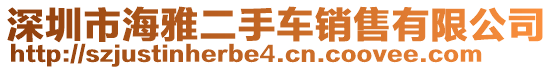 深圳市海雅二手车销售有限公司
http://szjustinherbe4.cn.coovee.com